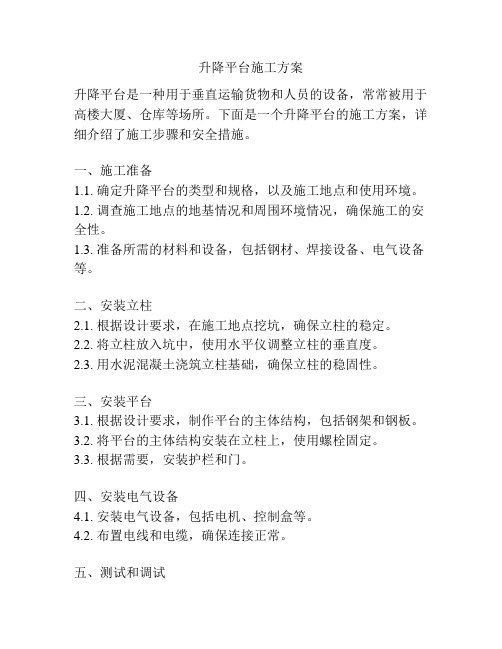 升降平台施工方案

升降平台是一种用于垂直运输货物和人员的设备，常常被用于高楼大厦、仓库等场所。下面是一个升降平台的施工方案，详细介绍了施工步骤和安全措施。

一、施工准备
1.1. 确定升降平台的类型和规格，以及施工地点和使用环境。
1.2. 调查施工地点的地基情况和周围环境情况，确保施工的安全性。
1.3. 准备所需的材料和设备，包括钢材、焊接设备、电气设备等。

二、安装立柱
2.1. 根据设计要求，在施工地点挖坑，确保立柱的稳定。
2.2. 将立柱放入坑中，使用水平仪调整立柱的垂直度。
2.3. 用水泥混凝土浇筑立柱基础，确保立柱的稳固性。

三、安装平台
3.1. 根据设计要求，制作平台的主体结构，包括钢架和钢板。
3.2. 将平台的主体结构安装在立柱上，使用螺栓固定。
3.3. 根据需要，安装护栏和门。

四、安装电气设备
4.1. 安装电气设备，包括电机、控制盒等。
4.2. 布置电线和电缆，确保连接正常。

五、测试和调试